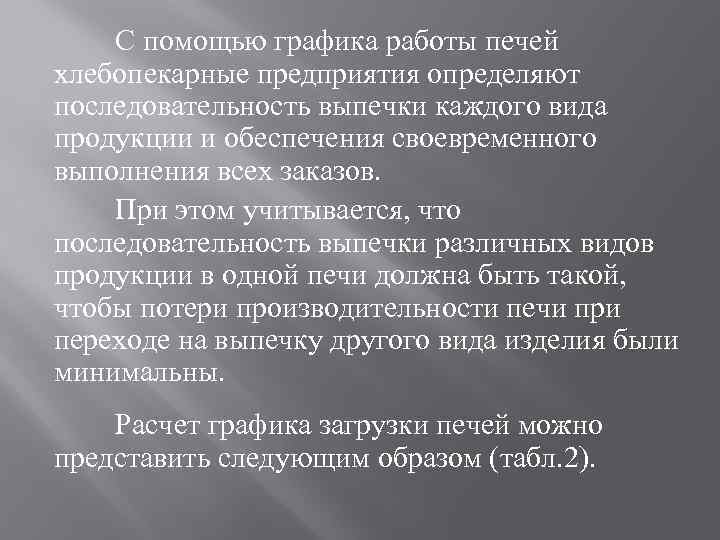 С помощью графика работы печей хлебопекарные предприятия определяют последовательность выпечки каждого вида продукции и обеспечения своевременного выполнения всех заказов.

При этом учитывается, что последовательность выпечки различных видов продукции в одной печи должна быть такой, чтобы потери производительности печи при переходе на выпечку другого вида изделия были минимальны.

Расчет графика загрузки печей можно представить следующим образом (табл.2).